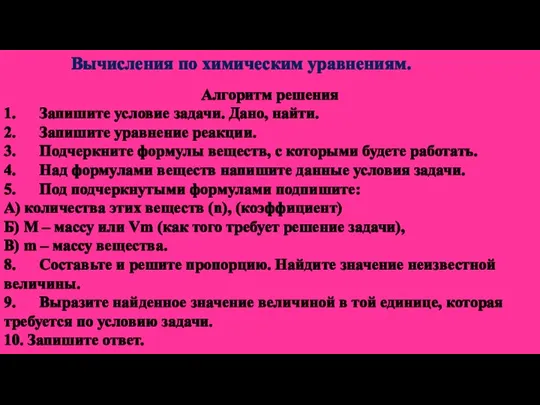 Вычисления по химическим уравнениям.

Алгоритм решения

1. Запишите условие задачи. Дано, найти.
2. Запишите уравнение реакции.
3. Подчеркните формулы веществ, с которыми будете работать.
4. Над формулами веществ напишите данные условия задачи.
5. Под подчеркнутыми формулами подпишите:
А) количества этих веществ (n), (коэффициент)
Б) М – массу или Vm (как того требует решение задачи),
В) m – массу вещества.
8. Составьте и решите пропорцию. Найдите значение неизвестной величины.
9. Выразите найденное значение величиной в той единице, которая требуется по условию задачи.
10. Запишите ответ.